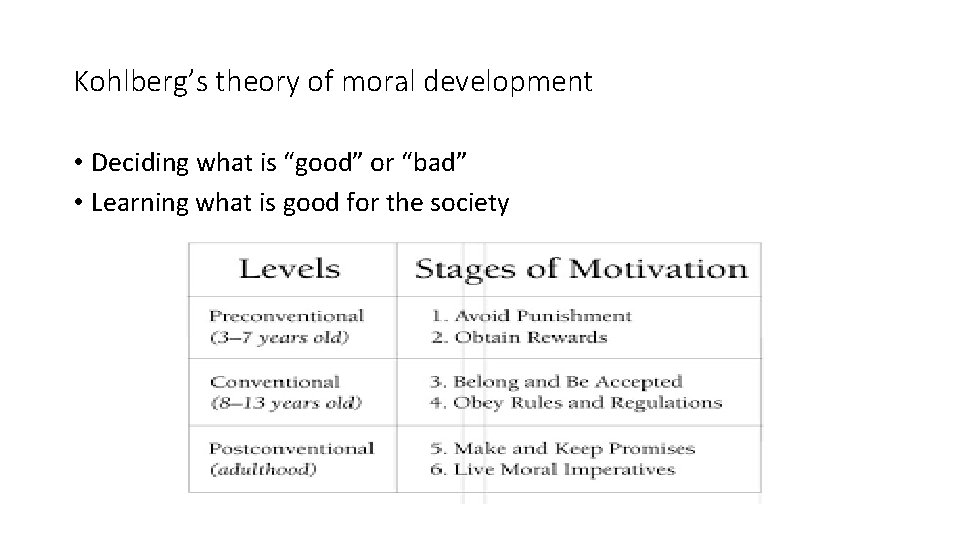 Kohlberg’s theory of moral development

• Deciding what is “good” or “bad”
• Learning what is good for the society

| Levels | Stages of Motivation |
|---|---|
| Preconventional (3–7 years old) | 1. Avoid Punishment 2. Obtain Rewards |
| Conventional (8–13 years old) | 3. Belong and Be Accepted 4. Obey Rules and Regulations |
| Postconventional (adulthood) | 5. Make and Keep Promises 6. Live Moral Imperatives |